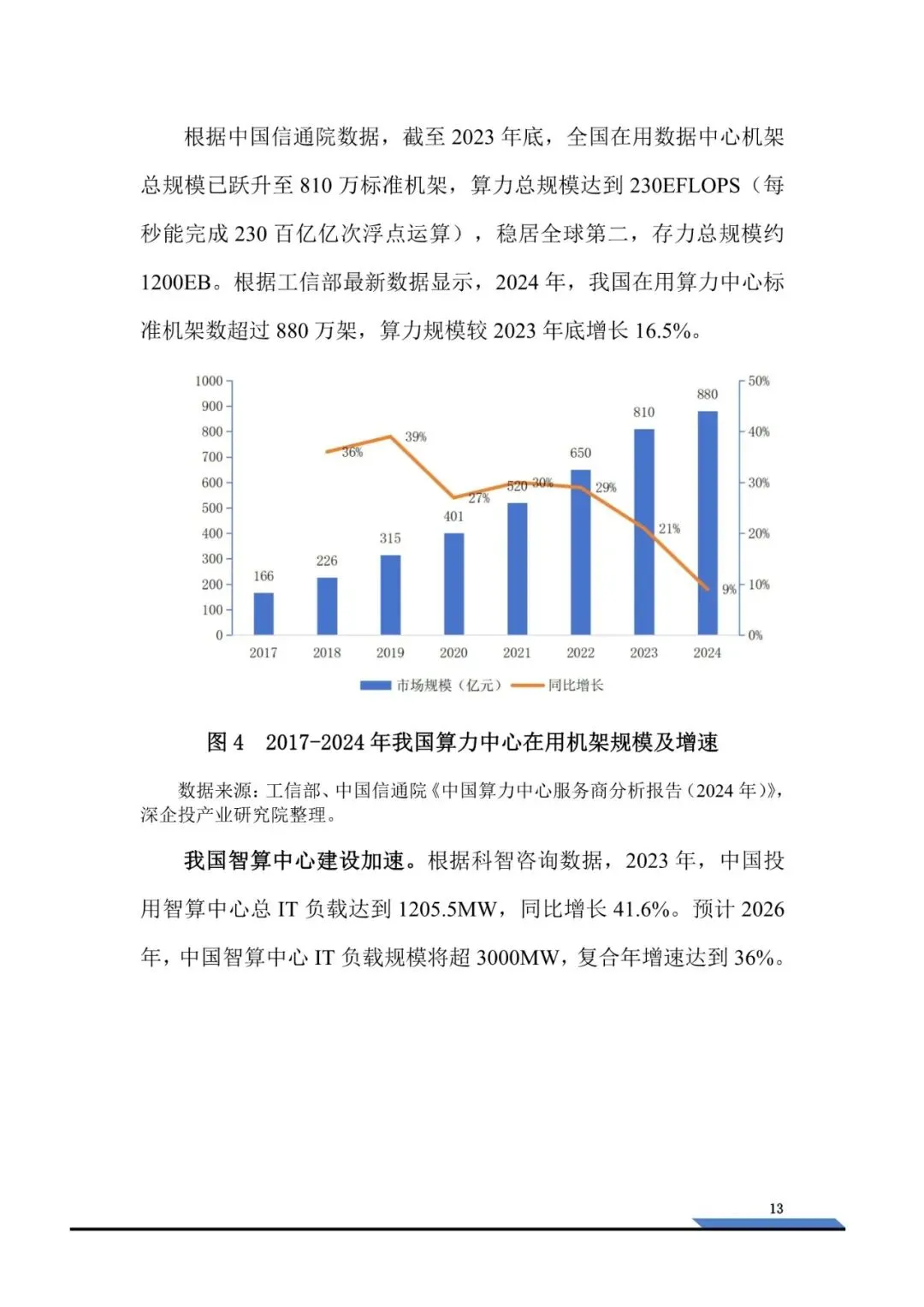 根据中国信通院数据，截至2023年底，全国在用数据中心机架总规模已跃升至810万标准机架，算力总规模达到230EFLOPS（每秒能完成230百亿亿次浮点运算），稳居全球第二，存力总规模约1200EB。根据工信部最新数据显示，2024年，我国在用算力中心标准机架数超过880万架，算力规模较2023年底增长16.5%。

1000
900
800
700
600
500
400
300
200
100
0
50%
40%
30%
20%
10%
0%
166
226
315
401
520
650
810
880
36%
39%
27%
30%
29%
21%
9%
2017
2018
2019
2020
2021
2022
2023
2024
市场规模（亿元）
同比增长

图4 2017-2024年我国算力中心在用机架规模及增速

数据来源：工信部、中国信通院《中国算力中心服务商分析报告（2024年）》，深企投产业研究院整理。

我国智算中心建设加速。根据科智咨询数据，2023年，中国投用智算中心总IT负载达到1205.5MW，同比增长41.6%。预计2026年，中国智算中心IT负载规模将超3000MW，复合年增速达到36%。

13